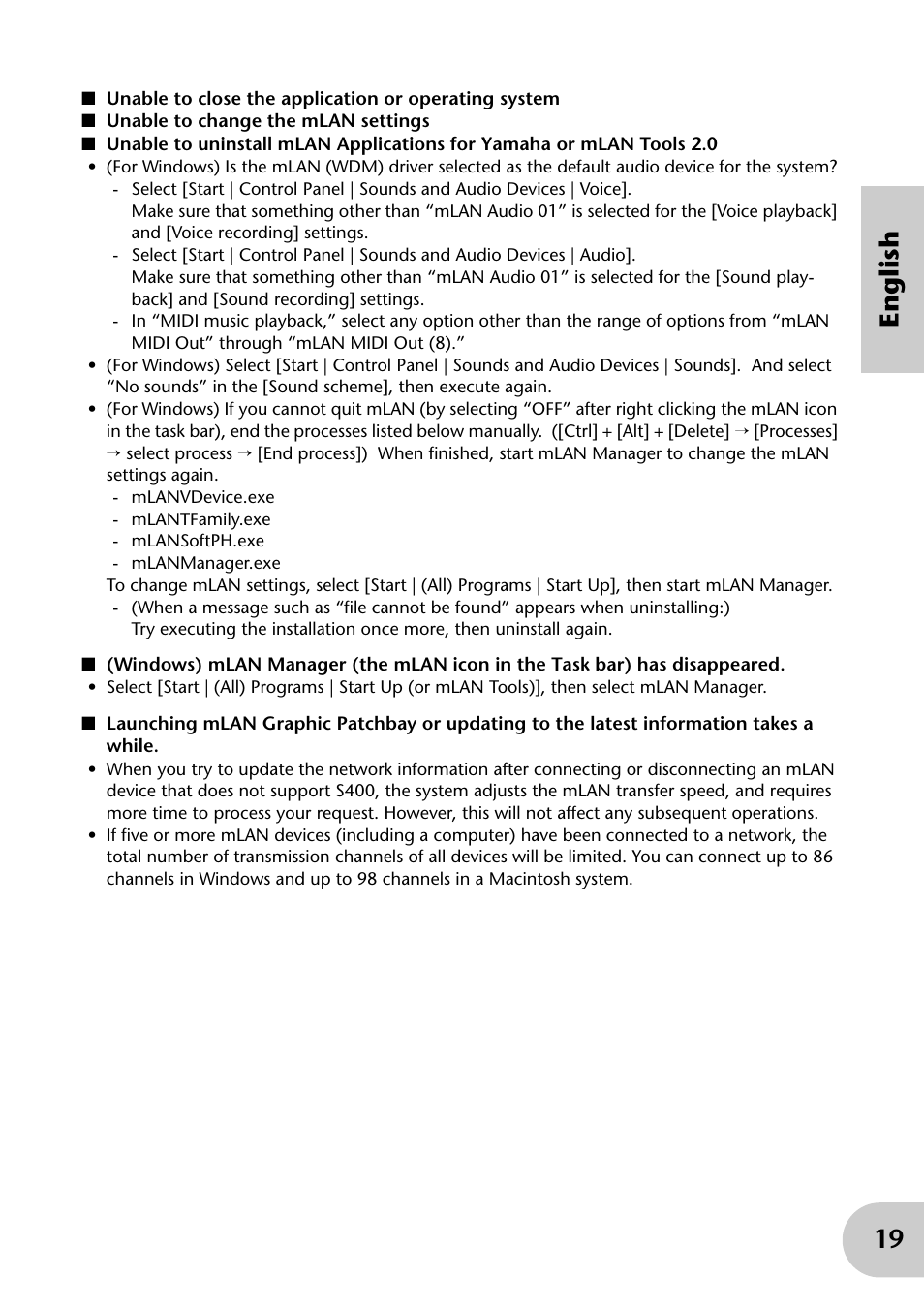 ■ Unable to close the application or operating system
■ Unable to change the mLAN settings
■ Unable to uninstall mLAN Applications for Yamaha or mLAN Tools 2.0

• (For Windows) Is the mLAN (WDM) driver selected as the default audio device for the system?
- Select [Start | Control Panel | Sounds and Audio Devices | Voice]. Make sure that something other than “mLAN Audio 01” is selected for the [Voice playback] and [Voice recording] settings.
- Select [Start | Control Panel | Sounds and Audio Devices | Audio]. Make sure that something other than “mLAN Audio 01” is selected for the [Sound playback] and [Sound recording] settings.
- In “MIDI music playback,” select any option other than the range of options from “mLAN MIDI Out” through “mLAN MIDI Out (8).”
• (For Windows) Select [Start | Control Panel | Sounds and Audio Devices | Sounds]. And select “No sounds” in the [Sound scheme], then execute again.
• (For Windows) If you cannot quit mLAN (by selecting “OFF” after right clicking the mLAN icon in the task bar), end the processes listed below manually. ([Ctrl] + [Alt] + [Delete] → [Processes] → select process → [End process]) When finished, start mLAN Manager to change the mLAN settings again.
- mLANVDevice.exe
- mLANTFamily.exe
- mLANSoftPH.exe
- mLANManager.exe
To change mLAN settings, select [Start | (All) Programs | Start Up], then start mLAN Manager.
- (When a message such as “file cannot be found” appears when uninstalling:) Try executing the installation once more, then uninstall again.

■ (Windows) mLAN Manager (the mLAN icon in the Task bar) has disappeared.
• Select [Start | (All) Programs | Start Up (or mLAN Tools)], then select mLAN Manager.

■ Launching mLAN Graphic Patchbay or updating to the latest information takes a while.
• When you try to update the network information after connecting or disconnecting an mLAN device that does not support S400, the system adjusts the mLAN transfer speed, and requires more time to process your request. However, this will not affect any subsequent operations.
• If five or more mLAN devices (including a computer) have been connected to a network, the total number of transmission channels of all devices will be limited. You can connect up to 86 channels in Windows and up to 98 channels in a Macintosh system.

English

19